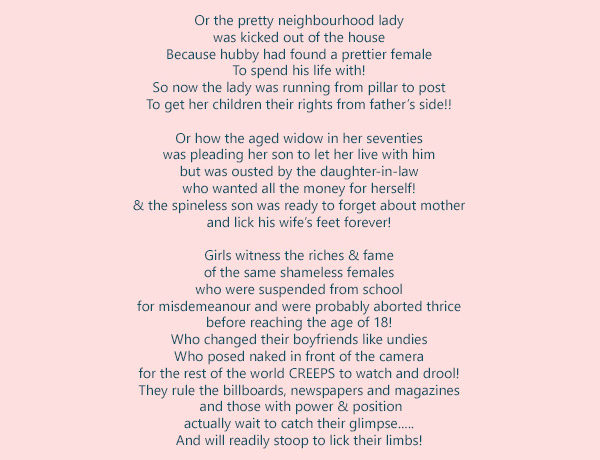 Or the pretty neighbourhood lady
was kicked out of the house
Because hubby had found a prettier female
To spend his life with!
So now the lady was running from pillar to post
To get her children their rights from father's side!!

Or how the aged widow in her seventies
was pleading her son to let her live with him
but was ousted by the daughter-in-law
who wanted all the money for herself!
& the spineless son was ready to forget about mother
and lick his wife's feet forever!

Girls witness the riches & fame
of the same shameless females
who were suspended from school
for misdemeanour and were probably aborted thrice
before reaching the age of 18!
Who changed their boyfriends like undies
Who posed naked in front of the camera
for the rest of the world CREEPS to watch and drool!
They rule the billboards, newspapers and magazines
and those with power & position
actually wait to catch their glimpse.....
And will readily stoop to lick their limbs!